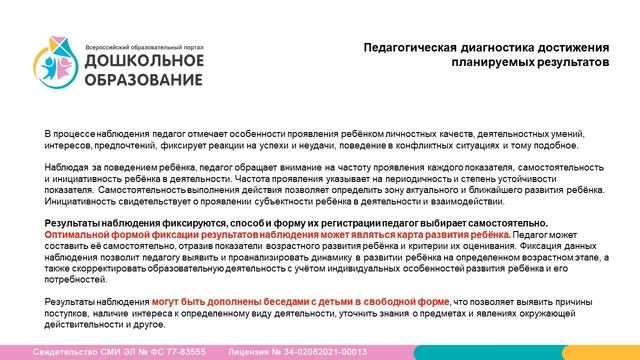 Всероссийский образовательный портал
ДОШКОЛЬНОЕ ОБРАЗОВАНИЕ

Педагогическая диагностика достижения планируемых результатов

В процессе наблюдения педагог отмечает особенности проявления ребёнком личностных качеств, деятельностных умений, интересов, предпочтений, фиксирует реакции на успехи и неудачи, поведение в конфликтных ситуациях и тому подобное.

Наблюдая за поведением ребёнка, педагог обращает внимание на частоту проявления каждого показателя, самостоятельность и инициативность ребёнка в деятельности. Частота проявления указывает на периодичность и степень устойчивости показателя. Самостоятельность выполнения действия позволяет определить зону актуального и ближайшего развития ребёнка. Инициативность свидетельствует о проявлении субъектности ребёнка в деятельности и взаимодействии.

Результаты наблюдения фиксируются, способ и форму их регистрации педагог выбирает самостоятельно. Оптимальной формой фиксации результатов наблюдения может являться карта развития ребёнка. Педагог может составить её самостоятельно, отразив показатели возрастного развития ребёнка и критерии их оценивания. Фиксация данных наблюдения позволит педагогу выявить и проанализировать динамику в развитии ребёнка на определенном возрастном этапе, а также скорректировать образовательную деятельность с учётом индивидуальных особенностей развития ребёнка и его потребностей.

Результаты наблюдения могут быть дополнены беседами с детьми в свободной форме, что позволяет выявить причины поступков, наличие интереса к определенному виду деятельности, уточнить знания о предметах и явлениях окружающей действительности и другое.

Свидетельство СМИ ЭЛ № ФС 77-83555 Лицензия № 34-02082021-00013